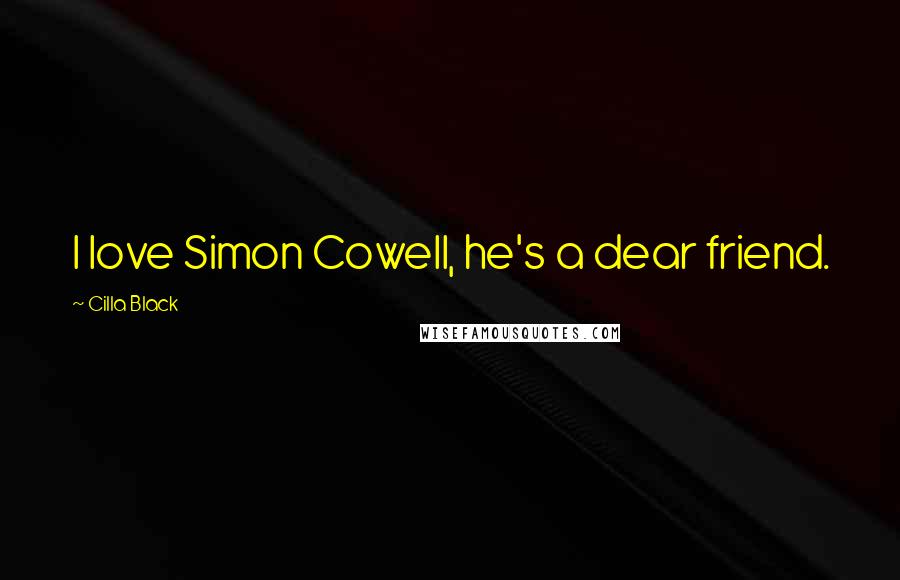 I love Simon Cowell, he's a dear friend.

~ Cilla Black

WISEFAMOUSQUOTES.COM